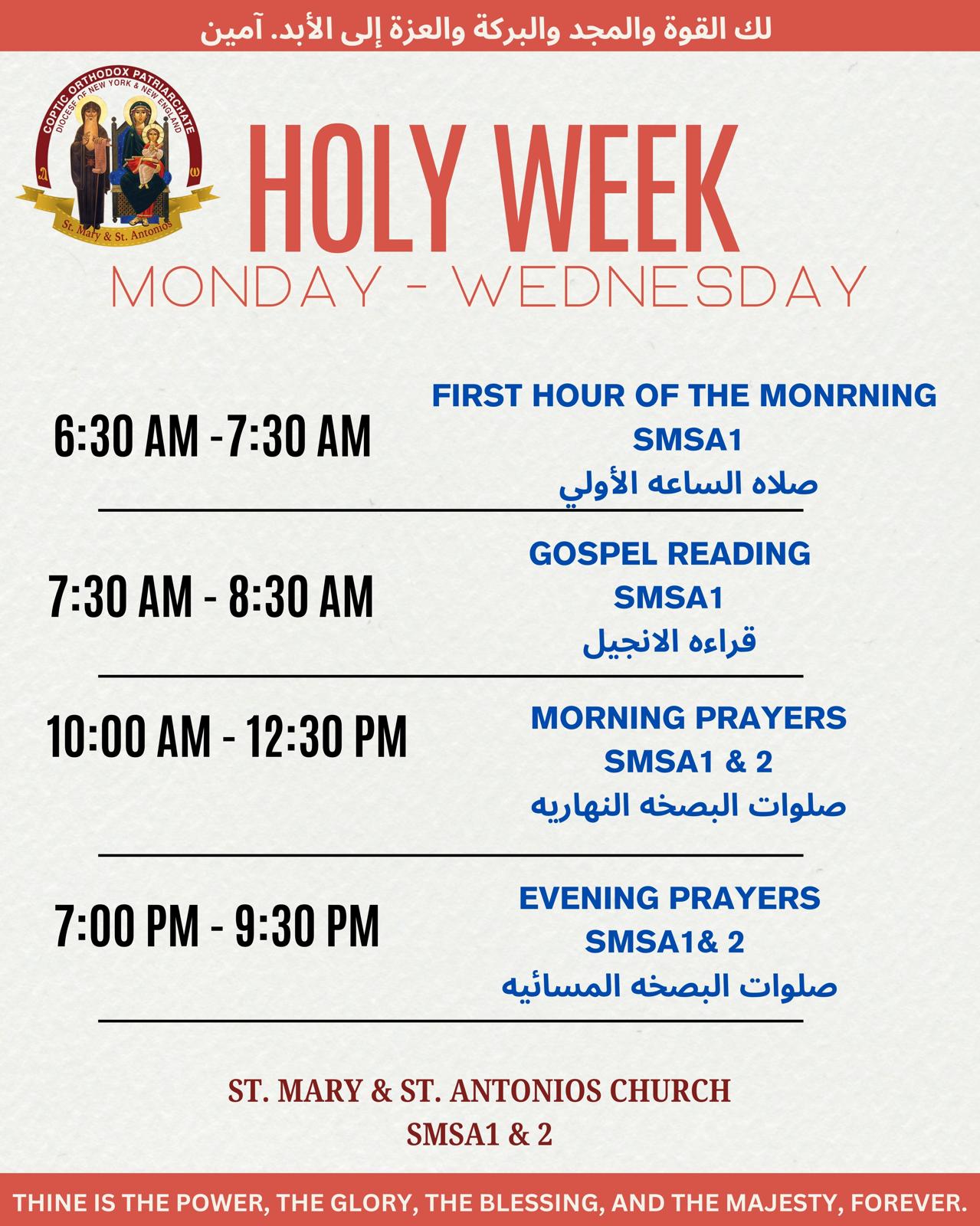 لك القوة والمجد والبركة والعزة إلى الأبد. آمين

COPTIC ORTHODOX PATRIARCHATE
DIOCESE OF NEW YORK & NEW ENGLAND
St. Mary & St. Antonios

HOLY WEEK
MONDAY - WEDNESDAY

6:30 AM -7:30 AM
FIRST HOUR OF THE MONRNING
SMSA1
صلاه الساعه الأولي

7:30 AM - 8:30 AM
GOSPEL READING
SMSA1
قراءه الانجيل

10:00 AM - 12:30 PM
MORNING PRAYERS
SMSA1 & 2
صلوات البصخه النهاريه

7:00 PM - 9:30 PM
EVENING PRAYERS
SMSA1& 2
صلوات البصخه المسائيه

ST. MARY & ST. ANTONIOS CHURCH
SMSA1 & 2

THINE IS THE POWER, THE GLORY, THE BLESSING, AND THE MAJESTY, FOREVER.